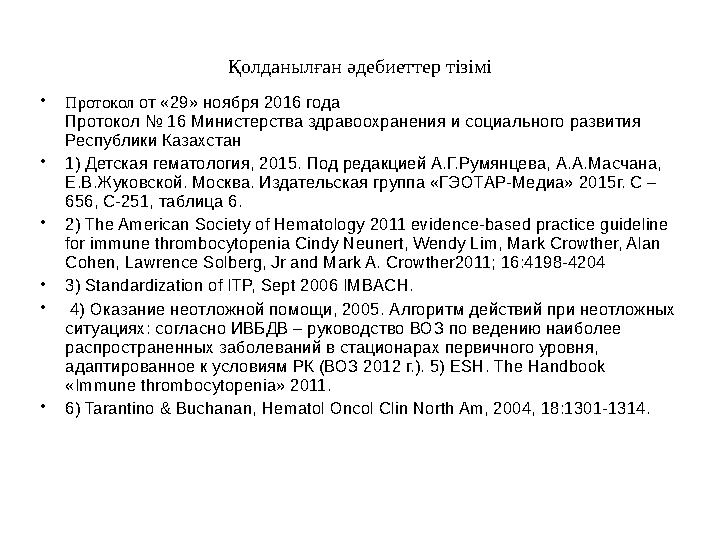 Қолданылған әдебиеттер тізімі

• Протокол от «29» ноября 2016 года
Протокол № 16 Министерства здравоохранения и социального развития Республики Казахстан

• 1) Детская гематология, 2015. Под редакцией А.Г.Румянцева, А.А.Масчана, Е.В.Жуковской. Москва. Издательская группа «ГЭОТАР-Медиа» 2015г. С – 656, С-251, таблица 6.

• 2) The American Society of Hematology 2011 evidence-based practice guideline for immune thrombocytopenia Cindy Neunert, Wendy Lim, Mark Crowther, Alan Cohen, Lawrence Solberg, Jr and Mark A. Crowther2011; 16:4198-4204

• 3) Standardization of ITP, Sept 2006 IMBACH.

• 4) Оказание неотложной помощи, 2005. Алгоритм действий при неотложных ситуациях: согласно ИВБДВ – руководство ВОЗ по ведению наиболее распространенных заболеваний в стационарах первичного уровня, адаптированное к условиям РК (ВОЗ 2012 г.). 5) ESH. The Handbook «Immune thrombocytopenia» 2011.

• 6) Tarantino & Buchanan, Hematol Oncol Clin North Am, 2004, 18:1301-1314.